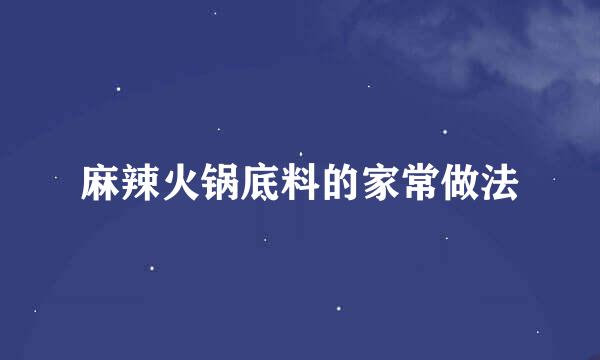 麻辣火锅底料的家常做法